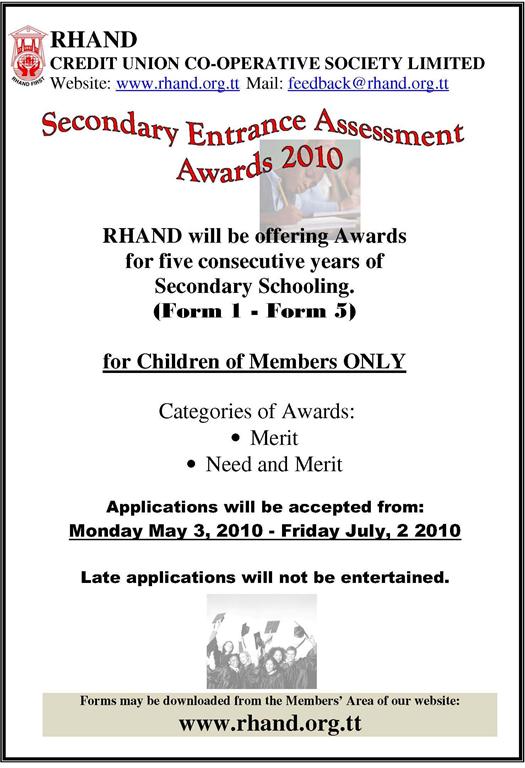 RHAND FIRST

RHAND
CREDIT UNION CO-OPERATIVE SOCIETY LIMITED
Website: www.rhand.org.tt Mail: feedback@rhand.org.tt

Secondary Entrance Assessment Awards 2010

RHAND will be offering Awards for five consecutive years of Secondary Schooling.
(Form 1 - Form 5)

for Children of Members ONLY

Categories of Awards:
• Merit
• Need and Merit

Applications will be accepted from:
Monday May 3, 2010 - Friday July, 2 2010

Late applications will not be entertained.

Forms may be downloaded from the Members' Area of our website:
www.rhand.org.tt